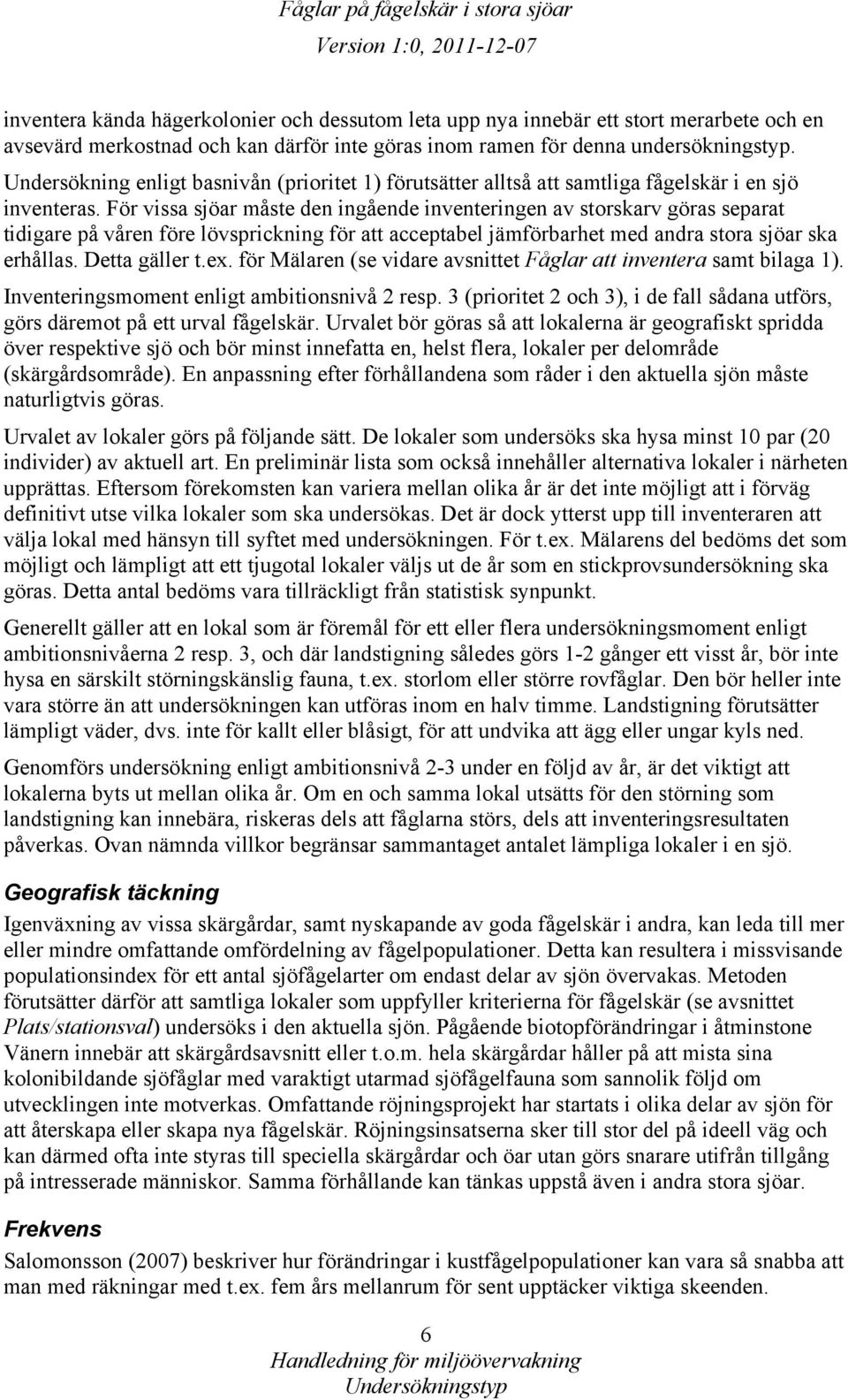 Fåglar på fågelskär i stora sjöar
Version 1:0, 2011-12-07

inventera kända hägerkolonier och dessutom leta upp nya innebär ett stort merarbete och en avsevärd merkostnad och kan därför inte göras inom ramen för denna undersökningstyp. Undersökning enligt basnivån (prioritet 1) förutsätter alltså att samtliga fågelskär i en sjö inventeras. För vissa sjöar måste den ingående inventeringen av storskarv göras separat tidigare på våren före lövsprickning för att acceptabel jämförbarhet med andra stora sjöar ska erhållas. Detta gäller t.ex. för Mälaren (se vidare avsnittet Fåglar att inventera samt bilaga 1).

Inventeringsmoment enligt ambitionsnivå 2 resp. 3 (prioritet 2 och 3), i de fall sådana utförs, görs däremot på ett urval fågelskär. Urvalet bör göras så att lokalerna är geografiskt spridda över respektive sjö och bör minst innefatta en, helst flera, lokaler per delområde (skärgårdsområde). En anpassning efter förhållandena som råder i den aktuella sjön måste naturligtvis göras.

Urvalet av lokaler görs på följande sätt. De lokaler som undersöks ska hysa minst 10 par (20 individer) av aktuell art. En preliminär lista som också innehåller alternativa lokaler i närheten upprättas. Eftersom förekomsten kan variera mellan olika år är det inte möjligt att i förväg definitivt utse vilka lokaler som ska undersökas. Det är dock ytterst upp till inventeraren att välja lokal med hänsyn till syftet med undersökningen. För t.ex. Mälarens del bedöms det som möjligt och lämpligt att ett tjugotal lokaler väljs ut de år som en stickprovsundersökning ska göras. Detta antal bedöms vara tillräckligt från statistisk synpunkt.

Generellt gäller att en lokal som är föremål för ett eller flera undersökningsmoment enligt ambitionsnivåerna 2 resp. 3, och där landstigning således görs 1-2 gånger ett visst år, bör inte hysa en särskilt störningskänslig fauna, t.ex. storlom eller större rovfåglar. Den bör heller inte vara större än att undersökningen kan utföras inom en halv timme. Landstigning förutsätter lämpligt väder, dvs. inte för kallt eller blåsigt, för att undvika att ägg eller ungar kyls ned.

Genomförs undersökning enligt ambitionsnivå 2-3 under en följd av år, är det viktigt att lokalerna byts ut mellan olika år. Om en och samma lokal utsätts för den störning som landstigning kan innebära, riskeras dels att fåglarna störs, dels att inventeringsresultaten påverkas. Ovan nämnda villkor begränsar sammantaget antalet lämpliga lokaler i en sjö.

Geografisk täckning

Igenväxning av vissa skärgårdar, samt nyskapande av goda fågelskär i andra, kan leda till mer eller mindre omfattande omfördelning av fågelpopulationer. Detta kan resultera i missvisande populationsindex för ett antal sjöfågelarter om endast delar av sjön övervakas. Metoden förutsätter därför att samtliga lokaler som uppfyller kriterierna för fågelskär (se avsnittet Plats/stationsval) undersöks i den aktuella sjön. Pågående biotopförändringar i åtminstone Vänern innebär att skärgårdsavsnitt eller t.o.m. hela skärgårdar håller på att mista sina kolonibildande sjöfåglar med varaktigt utarmad sjöfågelfauna som sannolik följd om utvecklingen inte motverkas. Omfattande röjningsprojekt har startats i olika delar av sjön för att återskapa eller skapa nya fågelskär. Röjningsinsatserna sker till stor del på ideell väg och kan därmed ofta inte styras till speciella skärgårdar och öar utan görs snarare utifrån tillgång på intresserade människor. Samma förhållande kan tänkas uppstå även i andra stora sjöar.

Frekvens

Salomonsson (2007) beskriver hur förändringar i kustfågelpopulationer kan vara så snabba att man med räkningar med t.ex. fem års mellanrum för sent upptäcker viktiga skeenden.

6
Handledning för miljöövervakning
Undersökningstyp